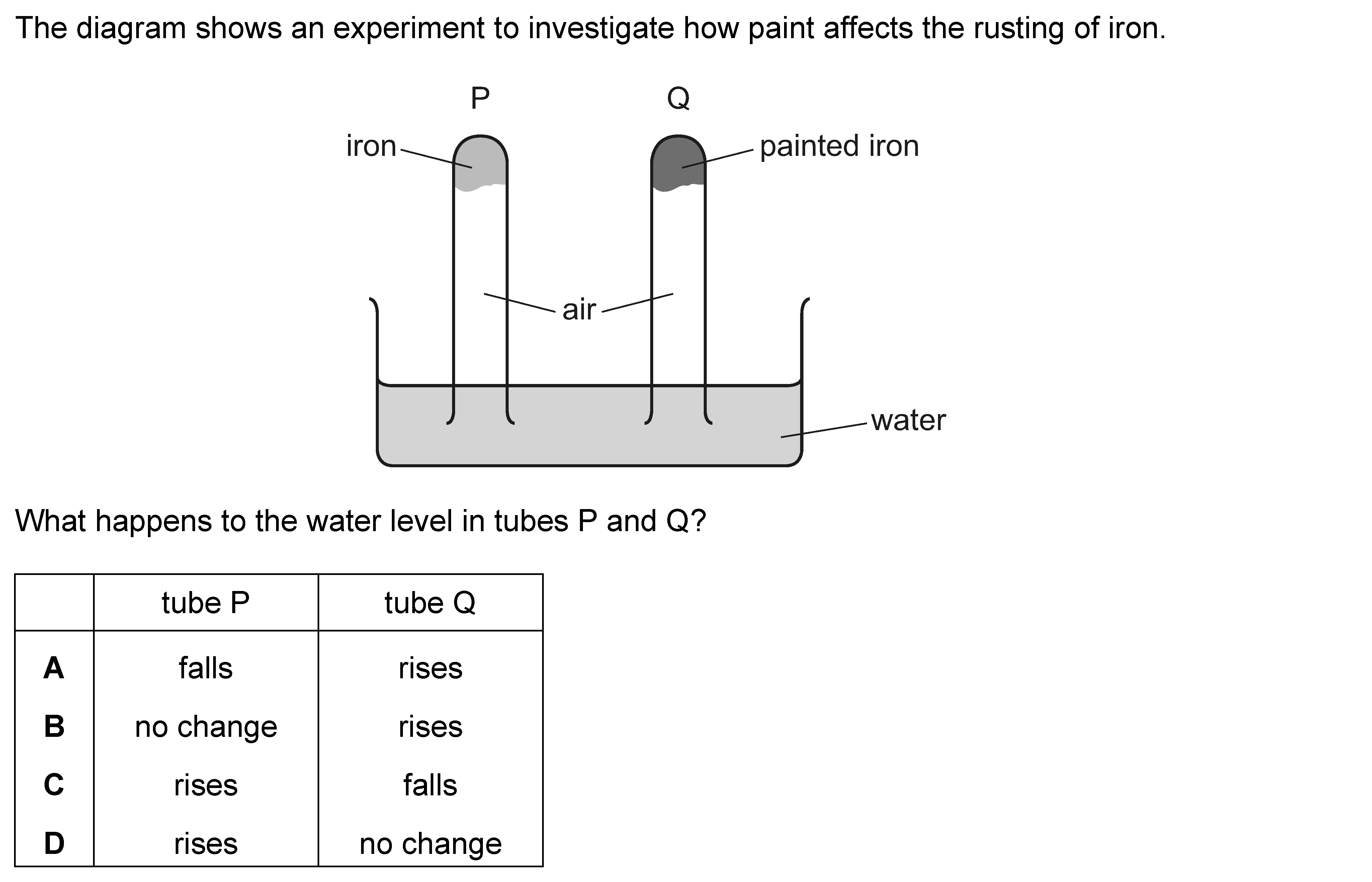 The diagram shows an experiment to investigate how paint affects the rusting of iron.

P
Q
iron
painted iron
air
water

What happens to the water level in tubes P and Q?

| | tube P | tube Q |
|---|---|---|
| **A** | falls | rises |
| **B** | no change | rises |
| **C** | rises | falls |
| **D** | rises | no change |